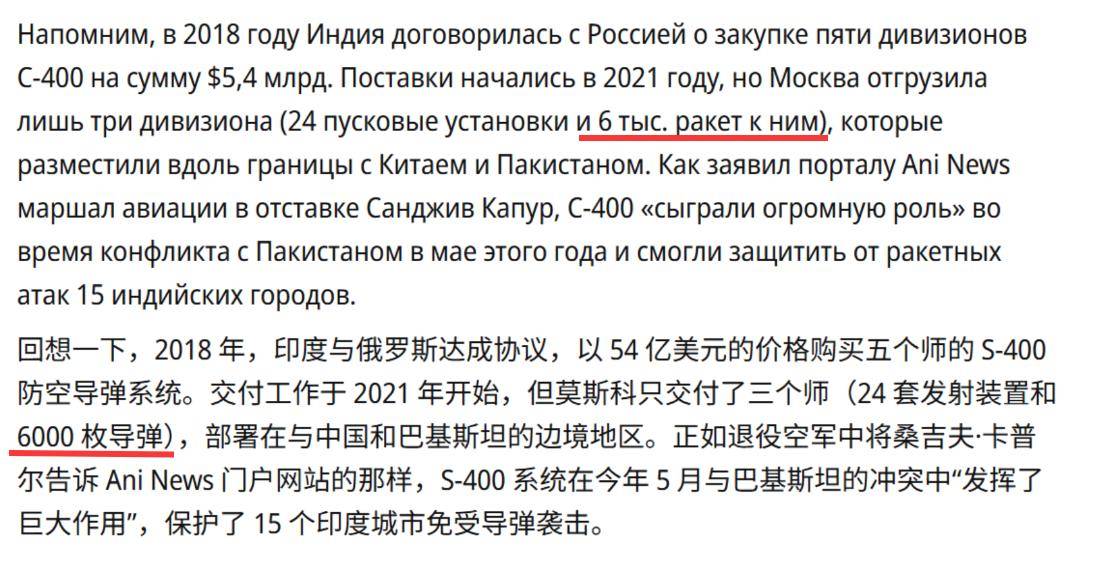 Напомним, в 2018 году Индия договорилась с Россией о закупке пяти дивизионов С-400 на сумму $5,4 млрд. Поставки начались в 2021 году, но Москва отгрузила лишь три дивизиона (24 пусковые установки и 6 тыс. ракет к ним), которые разместили вдоль границы с Китаем и Пакистаном. Как заявил порталу Ani News маршал авиации в отставке Санджив Капур, С-400 «сыграли огромную роль» во время конфликта с Пакистаном в мае этого года и смогли защитить от ракетных атак 15 индийских городов.

回想一下，2018 年，印度与俄罗斯达成协议，以 54 亿美元的价格购买五个师的 S-400 防空导弹系统。交付工作于 2021 年开始，但莫斯科只交付了三个师（24 套发射装置和 6000 枚导弹），部署在与中国和巴基斯坦的边境地区。正如退役空军中将桑吉夫·卡普尔告诉 Ani News 门户网站的那样，S-400 系统在今年 5 月与巴基斯坦的冲突中“发挥了巨大作用”，保护了 15 个印度城市免受导弹袭击。